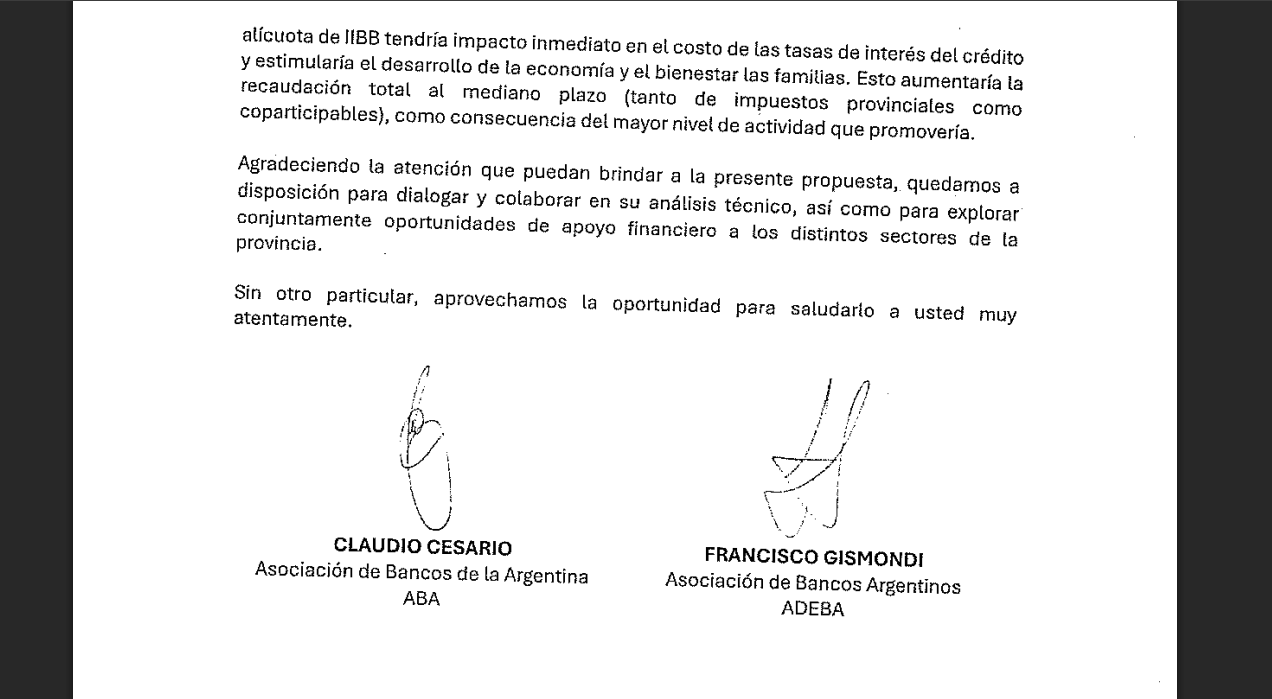 alícuota de IIBB tendría impacto inmediato en el costo de las tasas de interés del crédito y estimularía el desarrollo de la economía y el bienestar las familias. Esto aumentaría la recaudación total al mediano plazo (tanto de impuestos provinciales como coparticipables), como consecuencia del mayor nivel de actividad que promovería.

Agradeciendo la atención que puedan brindar a la presente propuesta, quedamos a disposición para dialogar y colaborar en su análisis técnico, así como para explorar conjuntamente oportunidades de apoyo financiero a los distintos sectores de la provincia.

Sin otro particular, aprovechamos la oportunidad para saludarlo a usted muy atentamente.

CLAUDIO CESARIO
Asociación de Bancos de la Argentina
ABA

FRANCISCO GISMONDI
Asociación de Bancos Argentinos
ADEBA